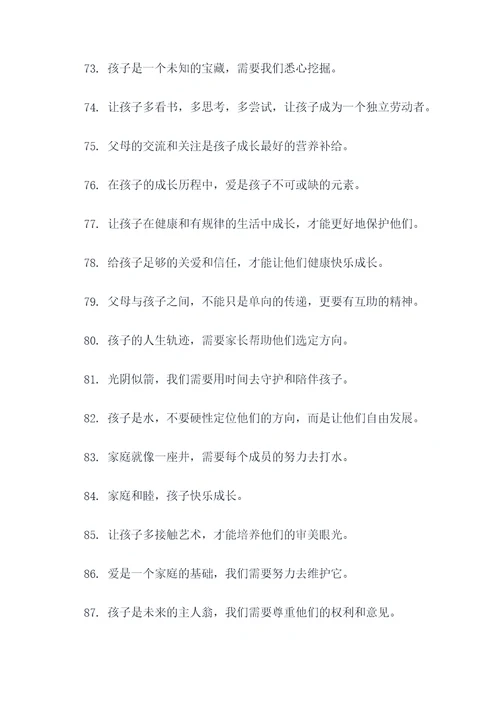 73. 孩子是一个未知的宝藏，需要我们悉心挖掘。

74. 让孩子多看书，多思考，多尝试，让孩子成为一个独立劳动者。

75. 父母的交流和关注是孩子成长最好的营养补给。

76. 在孩子的成长历程中，爱是孩子不可或缺的元素。

77. 让孩子在健康和有规律的生活中成长，才能更好地保护他们。

78. 给孩子足够的关爱和信任，才能让他们健康快乐成长。

79. 父母与孩子之间，不能只是单向的传递，更要有互助的精神。

80. 孩子的人生轨迹，需要家长帮助他们选定方向。

81. 光阴似箭，我们需要用时间去守护和陪伴孩子。

82. 孩子是水，不要硬性定位他们的方向，而是让他们自由发展。

83. 家庭就像一座井，需要每个成员的努力去打水。

84. 家庭和睦，孩子快乐成长。

85. 让孩子多接触艺术，才能培养他们的审美眼光。

86. 爱是一个家庭的基础，我们需要努力去维护它。

87. 孩子是未来的主人翁，我们需要尊重他们的权利和意见。